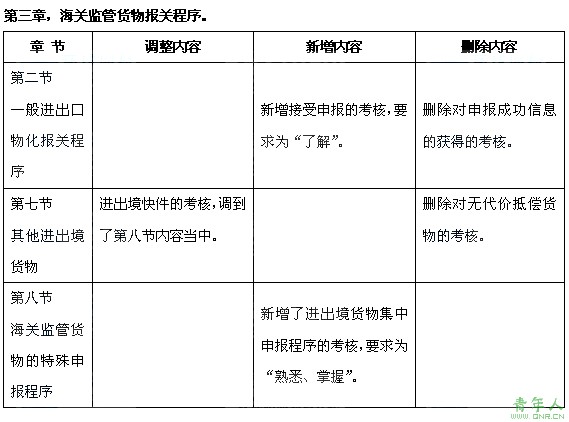 第三章，海关监管货物报关程序。

| 章 节 | 调整内容 | 新增内容 | 删除内容 |
|---|---|---|---|
| 第二节 一般进出口物化报关程序 | | 新增接受申报的考核，要求为“了解”。 | 删除对申报成功信息的获得的考核。 |
| 第七节 其他进出境货物 | 进出境快件的考核，调到了第八节内容当中。 | | 删除对无代价抵偿货物的考核。 |
| 第八节 海关监管货物的特殊申报程序 | | 新增了进出境货物集中申报程序的考核，要求为“熟悉、掌握”。 | |

青年人
www.QNR.CN